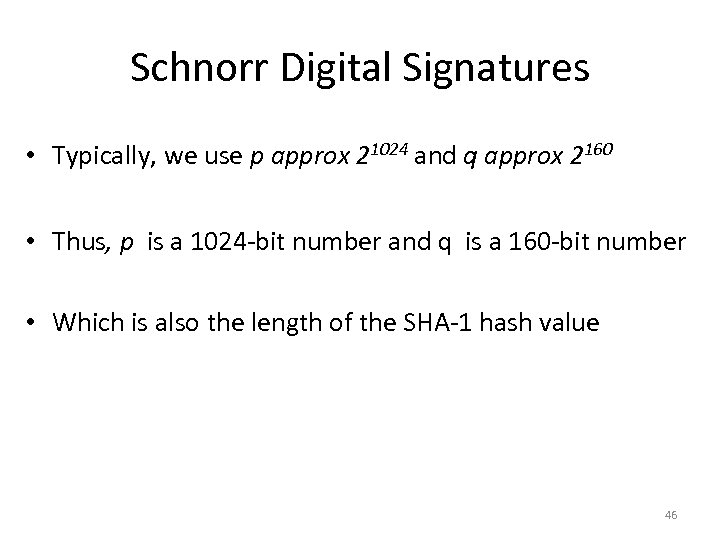 Schnorr Digital Signatures

• Typically, we use p approx $2^{1024}$ and q approx $2^{160}$

• Thus, p is a 1024-bit number and q is a 160-bit number

• Which is also the length of the SHA-1 hash value

46